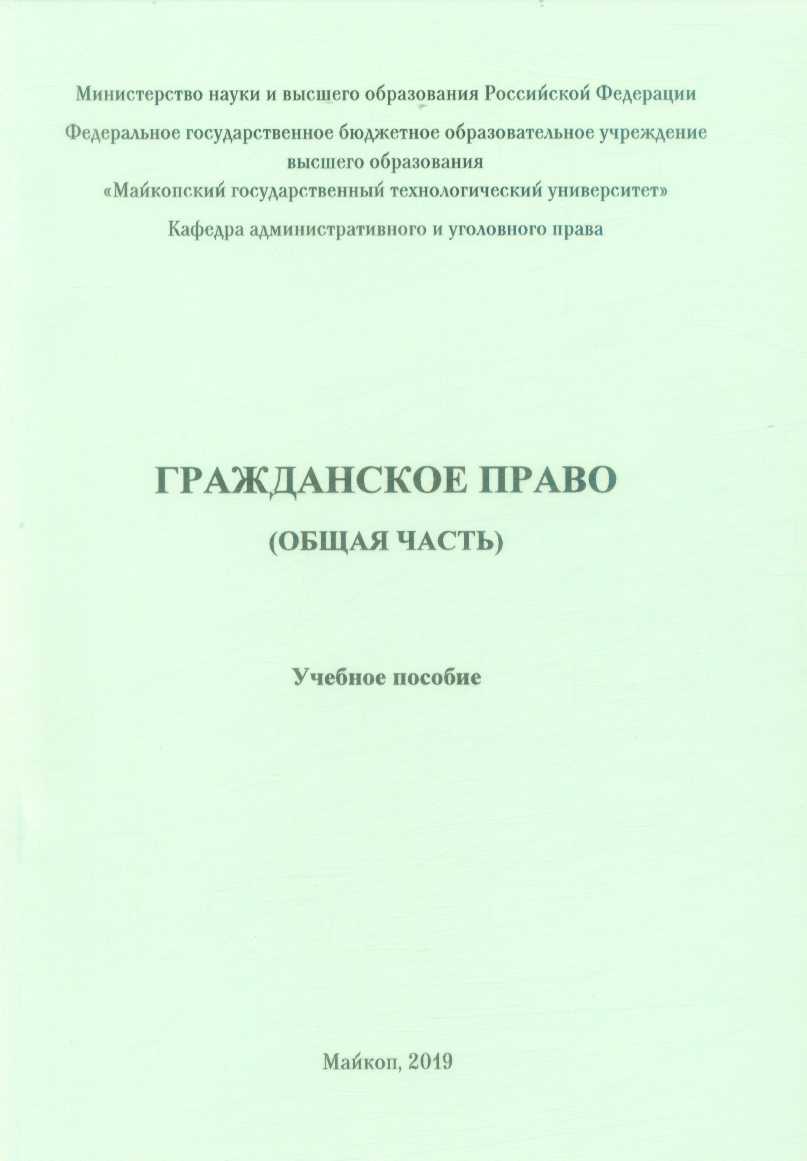 Министерство науки и высшего образования Российской Федерации
Федеральное государственное бюджетное образовательное учреждение высшего образования
«Майкопский государственный технологический университет»
Кафедра административного и уголовного права

ГРАЖДАНСКОЕ ПРАВО
(ОБЩАЯ ЧАСТЬ)

Учебное пособие

Майкоп, 2019